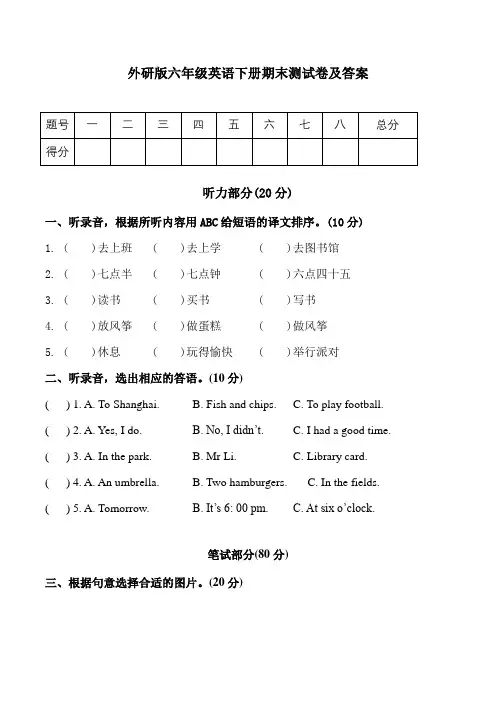 外研版六年级英语下册期末测试卷及答案

| 题号 | 一 | 二 | 三 | 四 | 五 | 六 | 七 | 八 | 总分 |
|---|---|---|---|---|---|---|---|---|---|
| 得分 | | | | | | | | | |

听力部分(20 分)

一、听录音，根据所听内容用 ABC 给短语的译文排序。(10 分)

1. (　　)去上班　(　　)去上学　(　　)去图书馆

2. (　　)七点半　(　　)七点钟　(　　)六点四十五

3. (　　)读书　(　　)买书　(　　)写书

4. (　　)放风筝　(　　)做蛋糕　(　　)做风筝

5. (　　)休息　(　　)玩得愉快　(　　)举行派对

二、听录音，选出相应的答语。(10 分)

(　　) 1. A. To Shanghai.　B. Fish and chips.　C. To play football.

(　　) 2. A. Yes, I do.　B. No, I didn't.　C. I had a good time.

(　　) 3. A. In the park.　B. Mr Li.　C. Library card.

(　　) 4. A. An umbrella.　B. Two hamburgers.　C. In the fields.

(　　) 5. A. Tomorrow.　B. It's 6: 00 pm.　C. At six o'clock.

笔试部分(80 分)

三、根据句意选择合适的图片。(20 分)